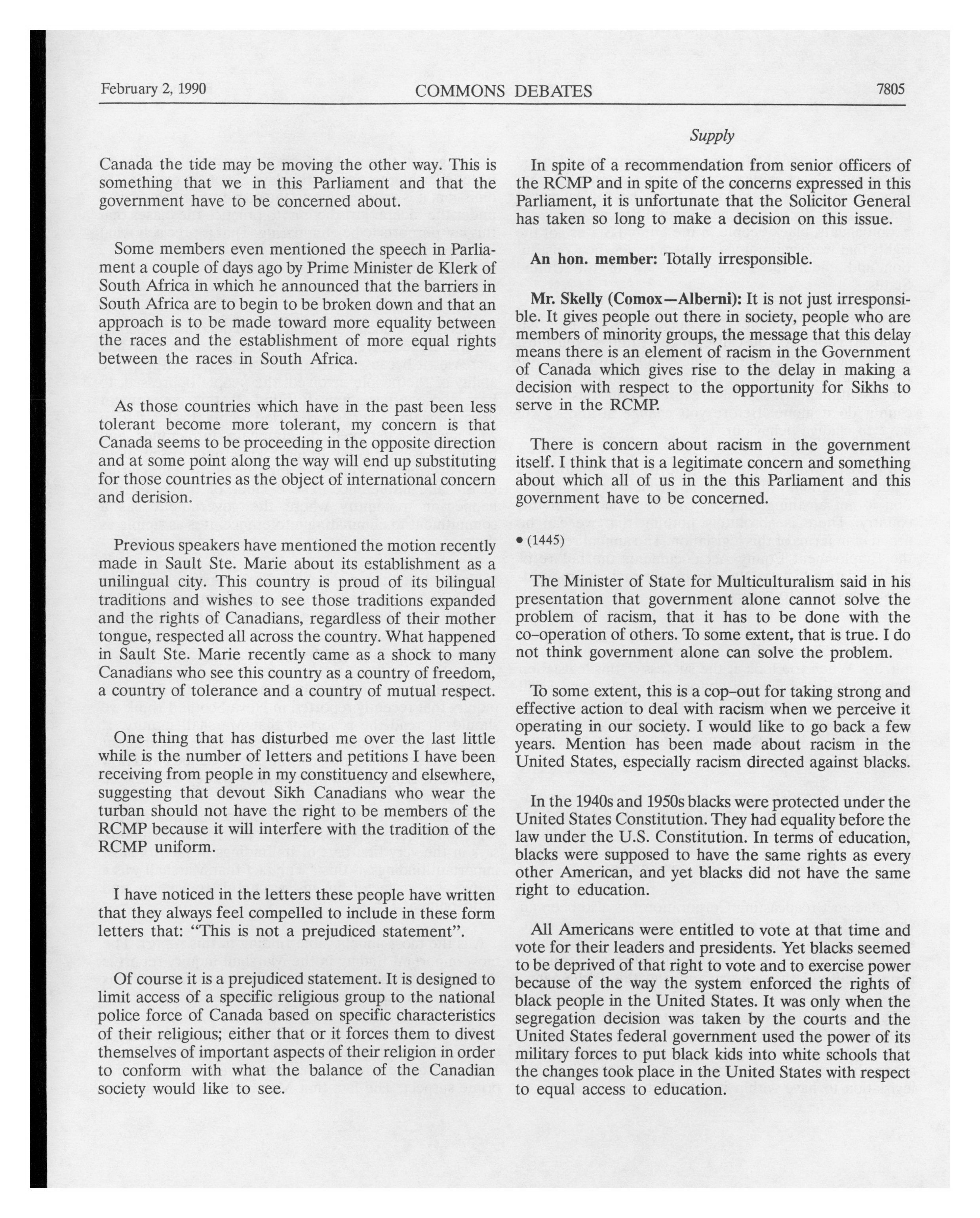 February 2, 1990 COMMONS DEBATES 7805

Supply

Canada the tide may be moving the other way. This is something that we in this Parliament and that the government have to be concerned about.

Some members even mentioned the speech in Parliament a couple of days ago by Prime Minister de Klerk of South Africa in which he announced that the barriers in South Africa are to begin to be broken down and that an approach is to be made toward more equality between the races and the establishment of more equal rights between the races in South Africa.

As those countries which have in the past been less tolerant become more tolerant, my concern is that Canada seems to be proceeding in the opposite direction and at some point along the way will end up substituting for those countries as the object of international concern and derision.

Previous speakers have mentioned the motion recently made in Sault Ste. Marie about its establishment as a unilingual city. This country is proud of its bilingual traditions and wishes to see those traditions expanded and the rights of Canadians, regardless of their mother tongue, respected all across the country. What happened in Sault Ste. Marie recently came as a shock to many Canadians who see this country as a country of freedom, a country of tolerance and a country of mutual respect.

One thing that has disturbed me over the last little while is the number of letters and petitions I have been receiving from people in my constituency and elsewhere, suggesting that devout Sikh Canadians who wear the turban should not have the right to be members of the RCMP because it will interfere with the tradition of the RCMP uniform.

I have noticed in the letters these people have written that they always feel compelled to include in these form letters that: "This is not a prejudiced statement".

Of course it is a prejudiced statement. It is designed to limit access of a specific religious group to the national police force of Canada based on specific characteristics of their religious; either that or it forces them to divest themselves of important aspects of their religion in order to conform with what the balance of the Canadian society would like to see.

In spite of a recommendation from senior officers of the RCMP and in spite of the concerns expressed in this Parliament, it is unfortunate that the Solicitor General has taken so long to make a decision on this issue.

An hon. member: Totally irresponsible.

Mr. Skelly (Comox—Alberni): It is not just irresponsible. It gives people out there in society, people who are members of minority groups, the message that this delay means there is an element of racism in the Government of Canada which gives rise to the delay in making a decision with respect to the opportunity for Sikhs to serve in the RCMP.

There is concern about racism in the government itself. I think that is a legitimate concern and something about which all of us in the this Parliament and this government have to be concerned.

• (1445)

The Minister of State for Multiculturalism said in his presentation that government alone cannot solve the problem of racism, that it has to be done with the co-operation of others. To some extent, that is true. I do not think government alone can solve the problem.

To some extent, this is a cop-out for taking strong and effective action to deal with racism when we perceive it operating in our society. I would like to go back a few years. Mention has been made about racism in the United States, especially racism directed against blacks.

In the 1940s and 1950s blacks were protected under the United States Constitution. They had equality before the law under the U.S. Constitution. In terms of education, blacks were supposed to have the same rights as every other American, and yet blacks did not have the same right to education.

All Americans were entitled to vote at that time and vote for their leaders and presidents. Yet blacks seemed to be deprived of that right to vote and to exercise power because of the way the system enforced the rights of black people in the United States. It was only when the segregation decision was taken by the courts and the United States federal government used the power of its military forces to put black kids into white schools that the changes took place in the United States with respect to equal access to education.